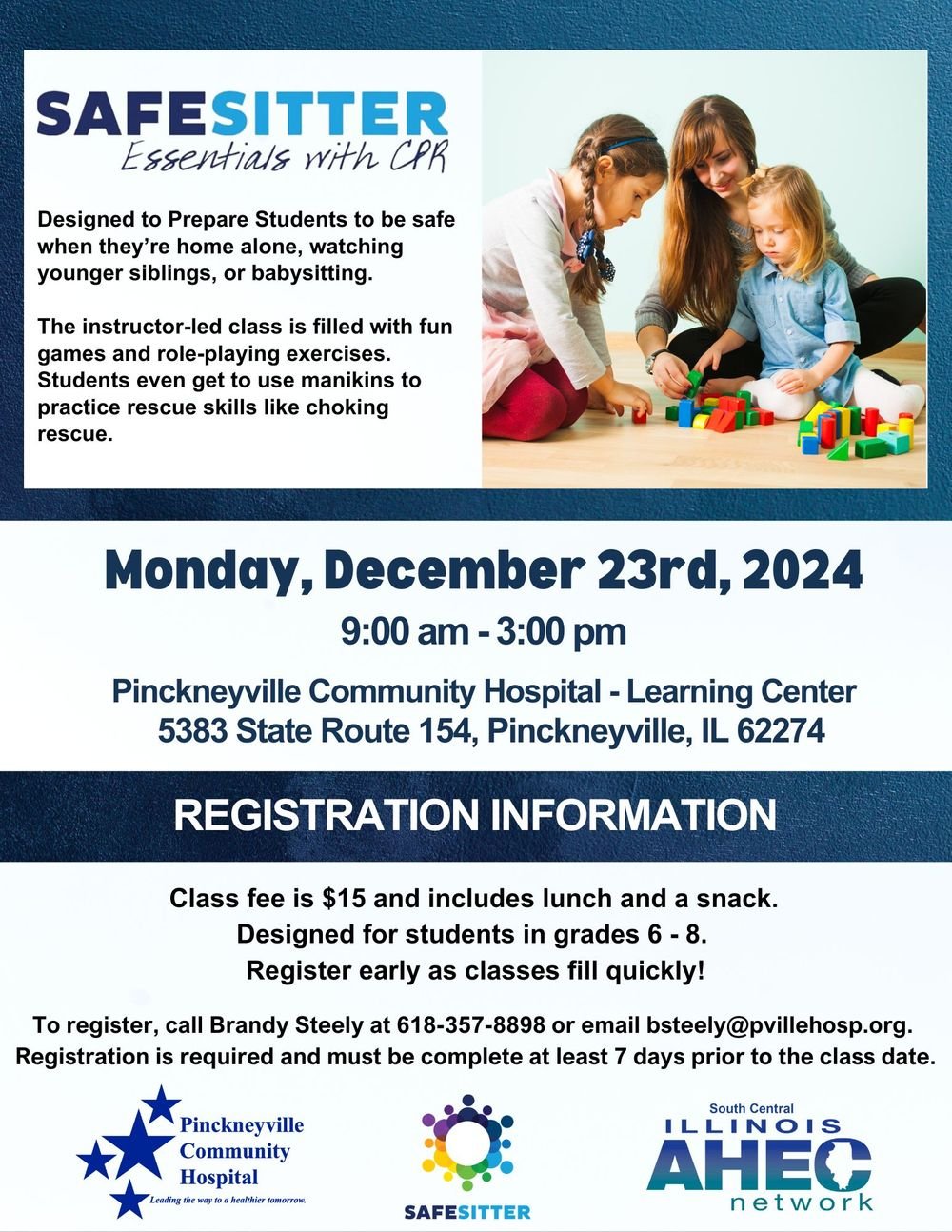 SAFESITTER
Essentials with CPR

Designed to Prepare Students to be safe when they're home alone, watching younger siblings, or babysitting.

The instructor-led class is filled with fun games and role-playing exercises. Students even get to use manikins to practice rescue skills like choking rescue.

Monday, December 23rd, 2024

9:00 am - 3:00 pm

Pinckneyville Community Hospital - Learning Center
5383 State Route 154, Pinckneyville, IL 62274

REGISTRATION INFORMATION

Class fee is $15 and includes lunch and a snack.
Designed for students in grades 6 - 8.
Register early as classes fill quickly!

To register, call Brandy Steely at 618-357-8898 or email bsteely@pvillehosp.org.
Registration is required and must be complete at least 7 days prior to the class date.

Pinckneyville Community Hospital
Leading the way to a healthier tomorrow.

SAFESITTER

South Central
ILLINOIS
AHEC
network